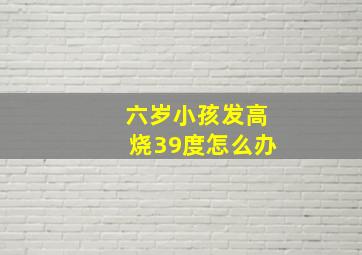 六岁小孩发高烧39度怎么办